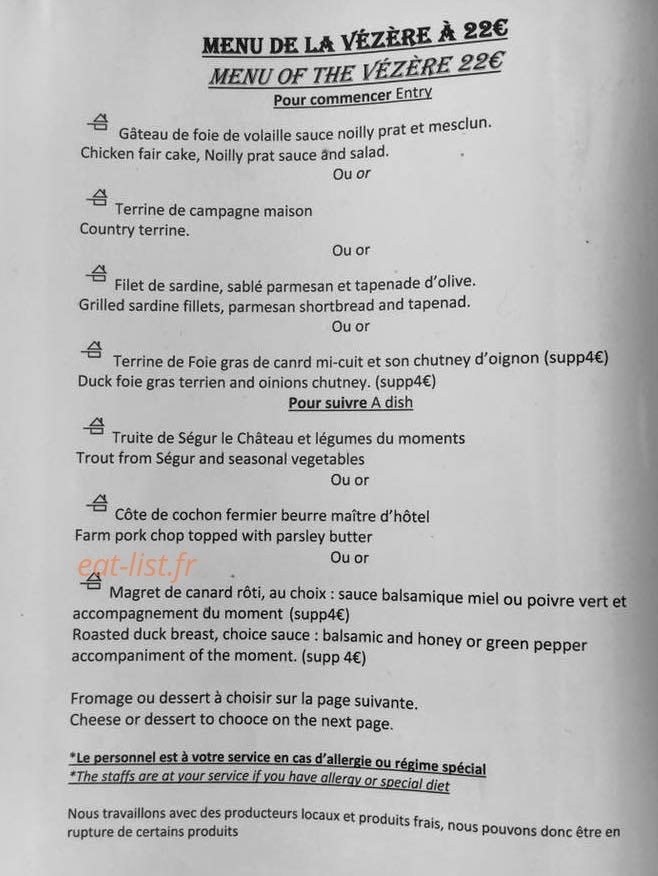 MENU DE LA VÉZÈRE À 22€

MENU OF THE VÉZÈRE 22€

Pour commencer Entry

Gâteau de foie de volaille sauce noilly prat et mesclun.
Chicken fair cake, Noilly prat sauce and salad.

Ou or

Terrine de campagne maison
Country terrine.

Ou or

Filet de sardine, sablé parmesan et tapenade d'olive.
Grilled sardine fillets, parmesan shortbread and tapenad.

Ou or

Terrine de Foie gras de canrd mi-cuit et son chutney d'oignon (supp4€)
Duck foie gras terrien and oinions chutney. (supp4€)

Pour suivre A dish

Truite de Ségur le Château et légumes du moments
Trout from Ségur and seasonal vegetables

Ou or

Côte de cochon fermier beurre maître d'hôtel
Farm pork chop topped with parsley butter

Ou or

Magret de canard rôti, au choix : sauce balsamique miel ou poivre vert et accompagnement du moment (supp4€)
Roasted duck breast, choice sauce : balsamic and honey or green pepper accompaniment of the moment. (supp 4€)

Fromage ou dessert à choisir sur la page suivante.
Cheese or dessert to chooce on the next page.

*Le personnel est à votre service en cas d'allergie ou régime spécial
*The staffs are at your service if you have allergy or special diet

Nous travaillons avec des producteurs locaux et produits frais, nous pouvons donc être en rupture de certains produits

eat-list.fr